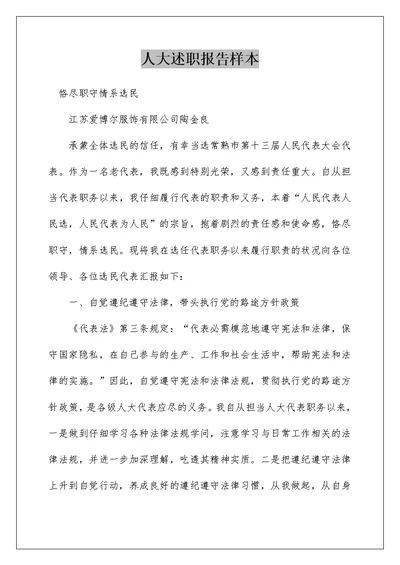 人大述职报告样本

恪尽职守情系选民

江苏爱博尔服饰有限公司陶金良

承蒙全体选民的信任，有幸当选常熟市第十三届人民代表大会代表。作为一名老代表，我既感到特别光荣，又感到责任重大。自从担当代表职务以来，我仔细履行代表的职责和义务，本着“人民代表人民选，人民代表为人民”的宗旨，抱着剧烈的责任感和使命感，恪尽职守，情系选民。现将我在选任代表职务以来履行职责的状况向各位领导、各位选民代表汇报如下：

一、自觉遵纪遵守法律，带头执行党的路途方针政策

《代表法》第三条规定：“代表必需模范地遵守宪法和法律，保守国家隐私，在自己参与的生产、工作和社会生活中，帮助宪法和法律的实施。”因此，自觉遵守宪法和法律法规，贯彻执行党的路途方针政策，是各级人大代表应尽的义务。我自从担当人大代表职务以来，一是做到仔细学习各种法律法规学问，注意学习与日常工作相关的法律法规，并进一步加深理解，吃透其精神实质。二是把遵纪遵守法律上升到自觉行动，养成良好的遵纪遵守法律习惯，从我做起，从自身